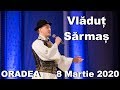 Vlăduț Sărmaș

ORADEA 8 Martie 2020